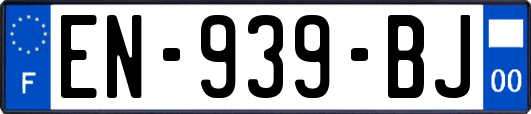 F
EN-939-BJ
00